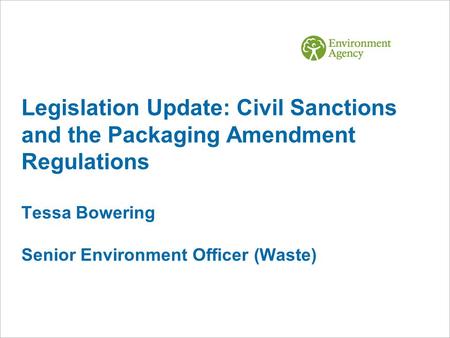 Environment Agency

Legislation Update: Civil Sanctions and the Packaging Amendment Regulations

Tessa Bowering

Senior Environment Officer (Waste)